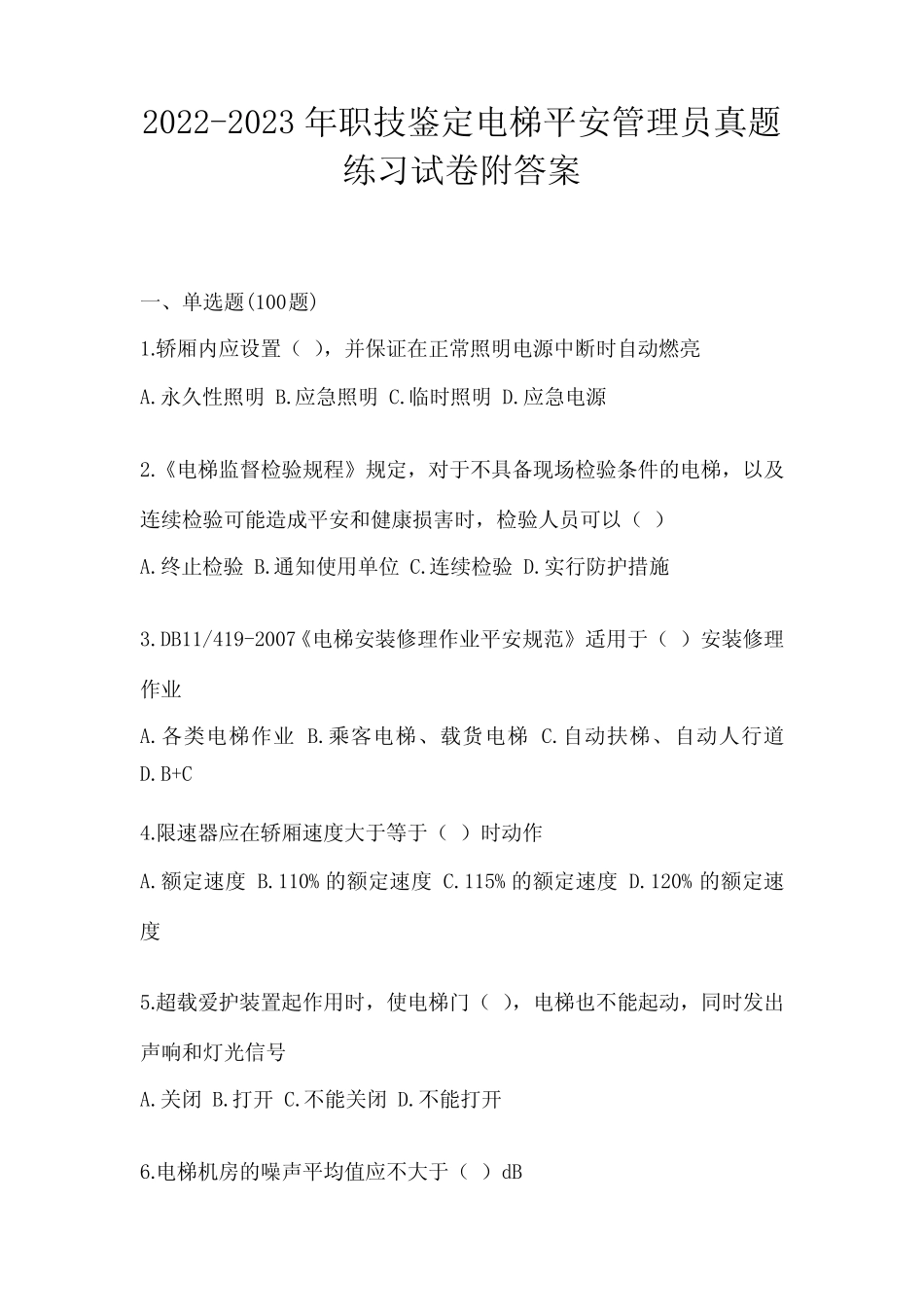 2022-2023 年职技鉴定电梯平安管理员真题练习试卷附答案

一、单选题(100题)

1.轿厢内应设置（ ），并保证在正常照明电源中断时自动燃亮

A.永久性照明 B.应急照明 C.临时照明 D.应急电源

2.《电梯监督检验规程》规定，对于不具备现场检验条件的电梯，以及连续检验可能造成平安和健康损害时，检验人员可以（ ）

A.终止检验 B.通知使用单位 C.连续检验 D.实行防护措施

3.DB11/419-2007《电梯安装修理作业平安规范》适用于（ ）安装修理作业

A.各类电梯作业 B.乘客电梯、载货电梯 C.自动扶梯、自动人行道 D.B+C

4.限速器应在轿厢速度大于等于（ ）时动作

A.额定速度 B.110% 的额定速度 C.115% 的额定速度 D.120% 的额定速度

5.超载爱护装置起作用时，使电梯门（ ），电梯也不能起动，同时发出声响和灯光信号

A.关闭 B.打开 C.不能关闭 D.不能打开

6.电梯机房的噪声平均值应不大于（ ）dB